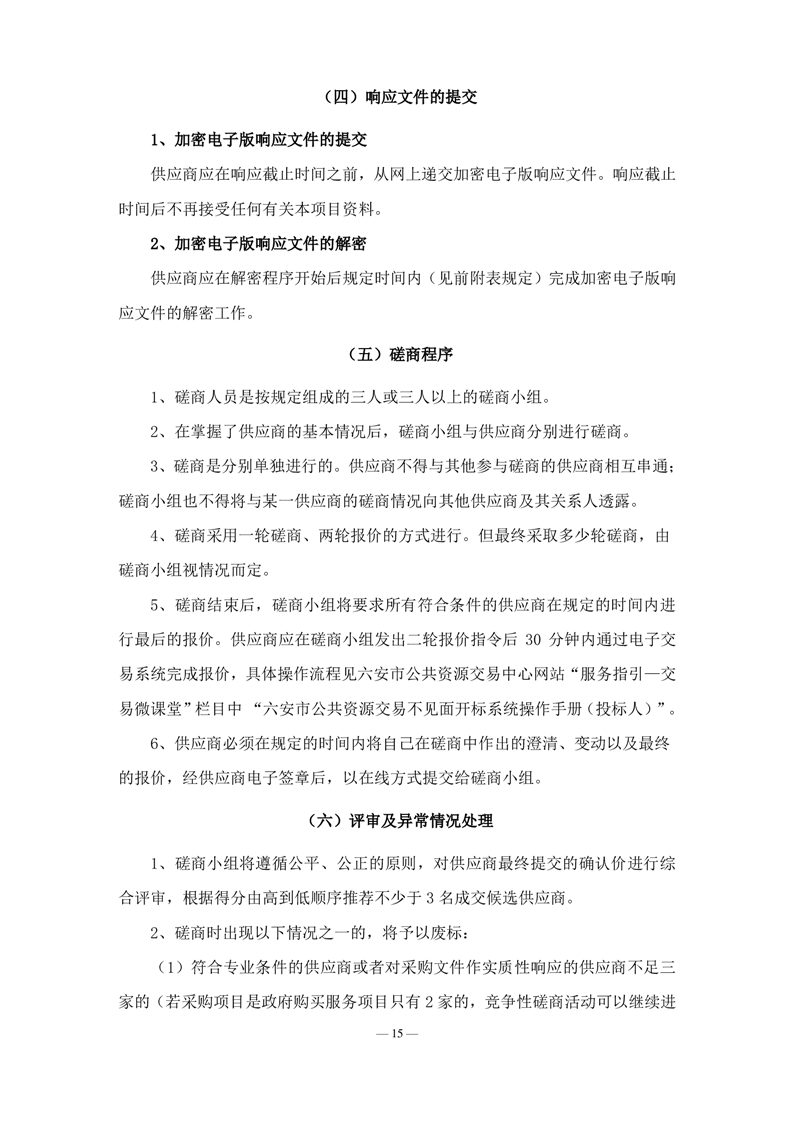 （四）响应文件的提交

1、加密电子版响应文件的提交

供应商应在响应截止时间之前，从网上递交加密电子版响应文件。响应截止时间后不再接受任何有关本项目资料。

2、加密电子版响应文件的解密

供应商应在解密程序开始后规定时间内（见前附表规定）完成加密电子版响应文件的解密工作。

（五）磋商程序

1、磋商人员是按规定组成的三人或三人以上的磋商小组。

2、在掌握了供应商的基本情况后，磋商小组与供应商分别进行磋商。

3、磋商是分别单独进行的。供应商不得与其他参与磋商的供应商相互串通；磋商小组也不得将与某一供应商的磋商情况向其他供应商及其关系人透露。

4、磋商采用一轮磋商、两轮报价的方式进行。但最终采取多少轮磋商，由磋商小组视情况而定。

5、磋商结束后，磋商小组将要求所有符合条件的供应商在规定的时间内进行最后的报价。供应商应在磋商小组发出二轮报价指令后 30 分钟内通过电子交易系统完成报价，具体操作流程见六安市公共资源交易中心网站“服务指引—交易微课堂”栏目中 “六安市公共资源交易不见面开标系统操作手册（投标人）”。

6、供应商必须在规定的时间内将自己在磋商中作出的澄清、变动以及最终的报价，经供应商电子签章后，以在线方式提交给磋商小组。

（六）评审及异常情况处理

1、磋商小组将遵循公平、公正的原则，对供应商最终提交的确认价进行综合评审，根据得分由高到低顺序推荐不少于 3 名成交候选供应商。

2、磋商时出现以下情况之一的，将予以废标：

（1）符合专业条件的供应商或者对采购文件作实质性响应的供应商不足三家的（若采购项目是政府购买服务项目只有 2 家的，竞争性磋商活动可以继续进

— 15 —